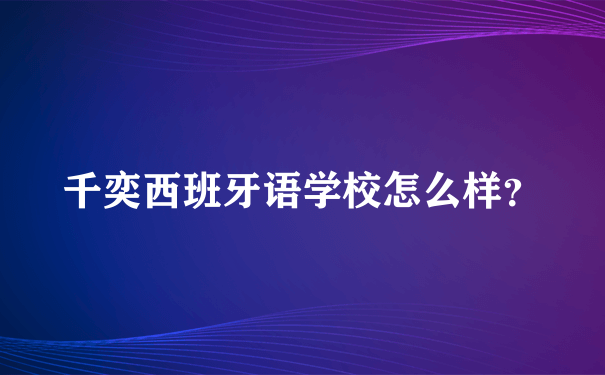 千奕西班牙语学校怎么样?